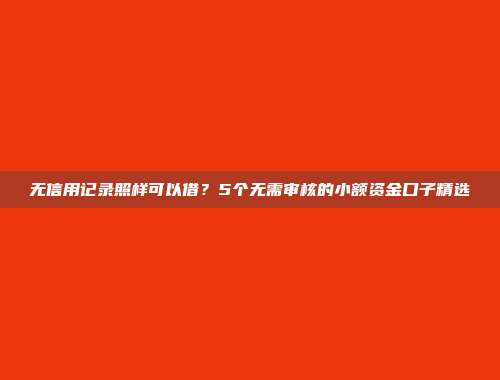 无信用记录照样可以借？5个无需审核的小额资金口子精选